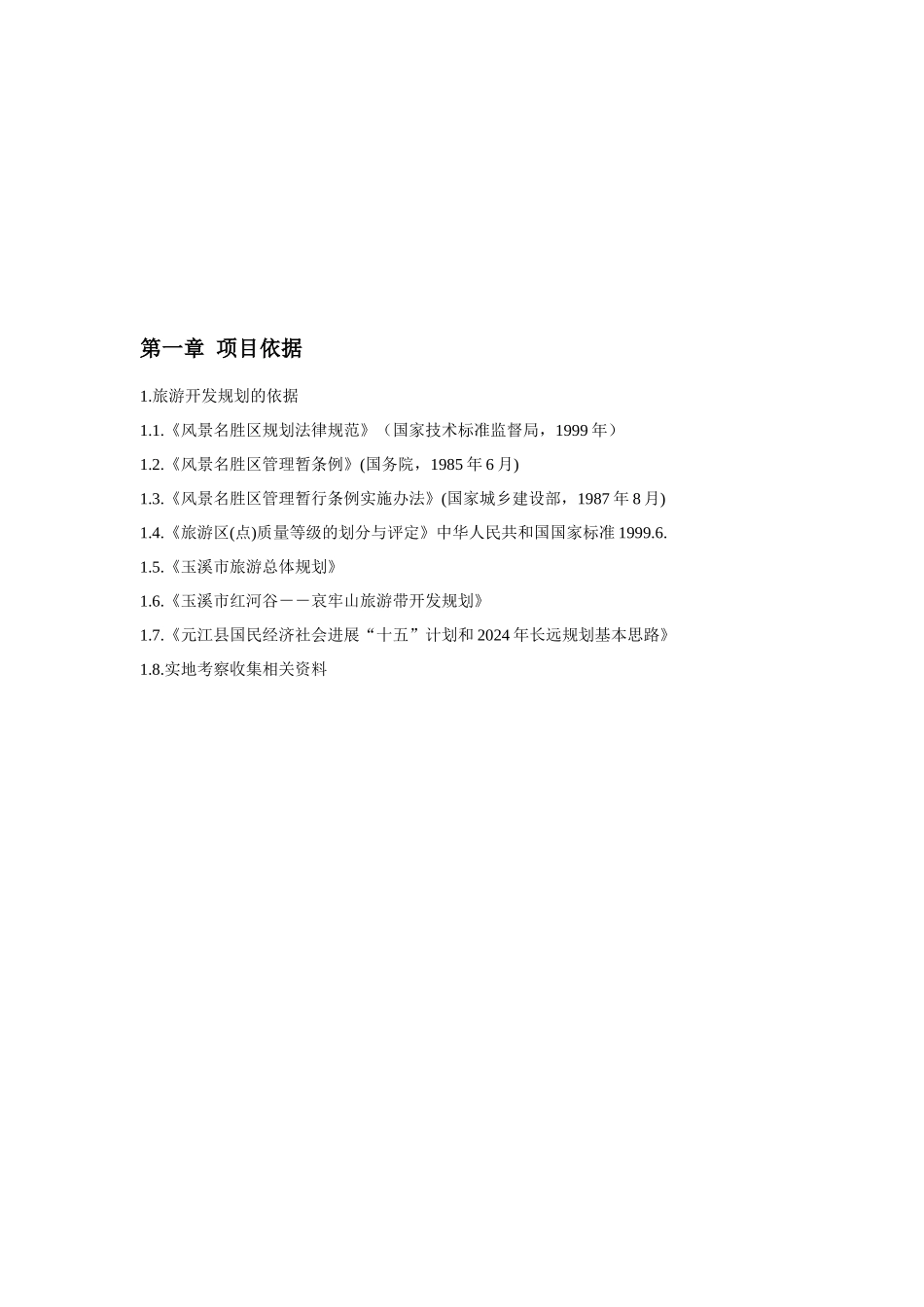 第一章 项目依据

1.旅游开发规划的依据

1.1.《风景名胜区规划法律规范》（国家技术标准监督局，1999 年）

1.2.《风景名胜区管理暂条例》(国务院，1985 年 6 月)

1.3.《风景名胜区管理暂行条例实施办法》(国家城乡建设部，1987 年 8 月)

1.4.《旅游区(点)质量等级的划分与评定》中华人民共和国国家标准 1999.6.

1.5.《玉溪市旅游总体规划》

1.6.《玉溪市红河谷－－哀牢山旅游带开发规划》

1.7.《元江县国民经济社会进展“十五”计划和 2024 年长远规划基本思路》

1.8.实地考察收集相关资料